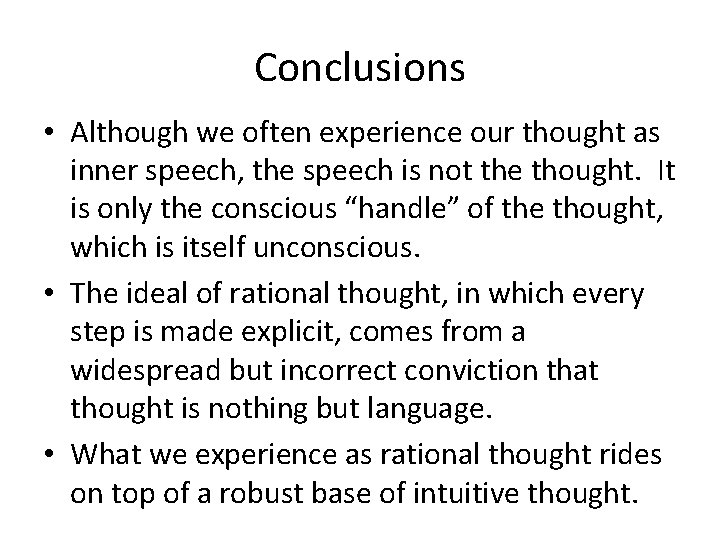 Conclusions

• Although we often experience our thought as inner speech, the speech is not the thought. It is only the conscious “handle” of the thought, which is itself unconscious.

• The ideal of rational thought, in which every step is made explicit, comes from a widespread but incorrect conviction that thought is nothing but language.

• What we experience as rational thought rides on top of a robust base of intuitive thought.